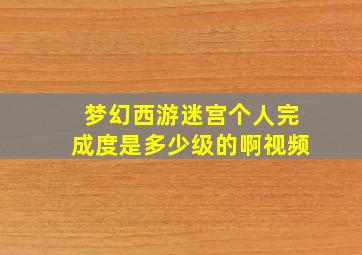 梦幻西游迷宫个人完成度是多少级的啊视频